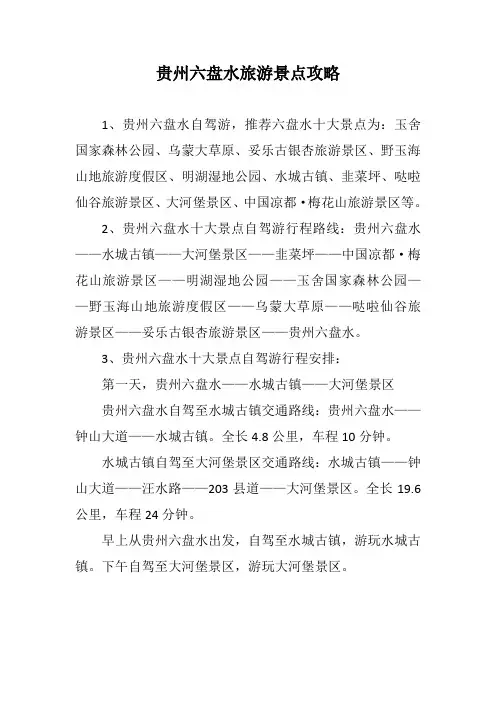 贵州六盘水旅游景点攻略

1、贵州六盘水自驾游，推荐六盘水十大景点为：玉舍国家森林公园、乌蒙大草原、妥乐古银杏旅游景区、野玉海山地旅游度假区、明湖湿地公园、水城古镇、韭菜坪、哒啦仙谷旅游景区、大河堡景区、中国凉都·梅花山旅游景区等。

2、贵州六盘水十大景点自驾游行程路线：贵州六盘水——水城古镇——大河堡景区——韭菜坪——中国凉都·梅花山旅游景区——明湖湿地公园——玉舍国家森林公园——野玉海山地旅游度假区——乌蒙大草原——哒啦仙谷旅游景区——妥乐古银杏旅游景区——贵州六盘水。

3、贵州六盘水十大景点自驾游行程安排：

第一天，贵州六盘水——水城古镇——大河堡景区

贵州六盘水自驾至水城古镇交通路线：贵州六盘水——钟山大道——水城古镇。全长 4.8 公里，车程 10 分钟。

水城古镇自驾至大河堡景区交通路线：水城古镇——钟山大道——汪水路——203 县道——大河堡景区。全长 19.6 公里，车程 24 分钟。

早上从贵州六盘水出发，自驾至水城古镇，游玩水城古镇。下午自驾至大河堡景区，游玩大河堡景区。